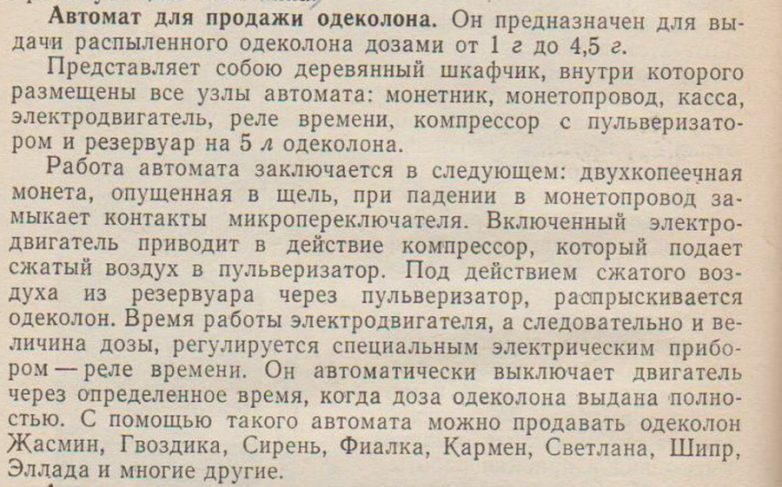 Автомат для продажи одеколона. Он предназначен для выдачи распыленного одеколона дозами от 1 г до 4,5 г.

Представляет собою деревянный шкафчик, внутри которого размещены все узлы автомата: монетник, монетопровод, касса, электродвигатель, реле времени, компрессор с пульверизатором и резервуар на 5 л одеколона.

Работа автомата заключается в следующем: двухкопеечная монета, опущенная в щель, при падении в монетопровод замыкает контакты микропереключателя. Включенный электродвигатель приводит в действие компрессор, который подает сжатый воздух в пульверизатор. Под действием сжатого воздуха из резервуара через пульверизатор, распрыскивается одеколон. Время работы электродвигателя, а следовательно и величина дозы, регулируется специальным электрическим прибором — реле времени. Он автоматически выключает двигатель через определенное время, когда доза одеколона выдана полностью. С помощью такого автомата можно продавать одеколон Жасмин, Гвоздика, Сирень, Фиалка, Кармен, Светлана, Шипр, Эллада и многие другие.